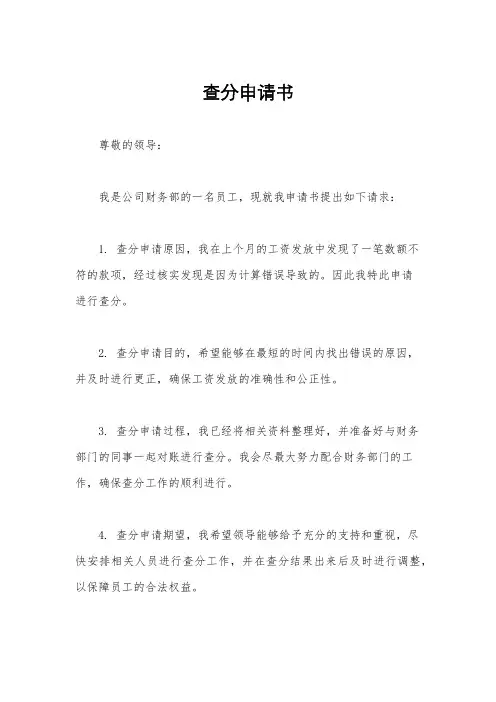 查分申请书

尊敬的领导：

我是公司财务部的一名员工，现就我申请书提出如下请求：

1. 查分申请原因，我在上个月的工资发放中发现了一笔数额不符的款项，经过核实发现是因为计算错误导致的。因此我特此申请进行查分。

2. 查分申请目的，希望能够在最短的时间内找出错误的原因，并及时进行更正，确保工资发放的准确性和公正性。

3. 查分申请过程，我已经将相关资料整理好，并准备好与财务部门的同事一起对账进行查分。我会尽最大努力配合财务部门的工作，确保查分工作的顺利进行。

4. 查分申请期望，我希望领导能够给予充分的支持和重视，尽快安排相关人员进行查分工作，并在查分结果出来后及时进行调整，以保障员工的合法权益。